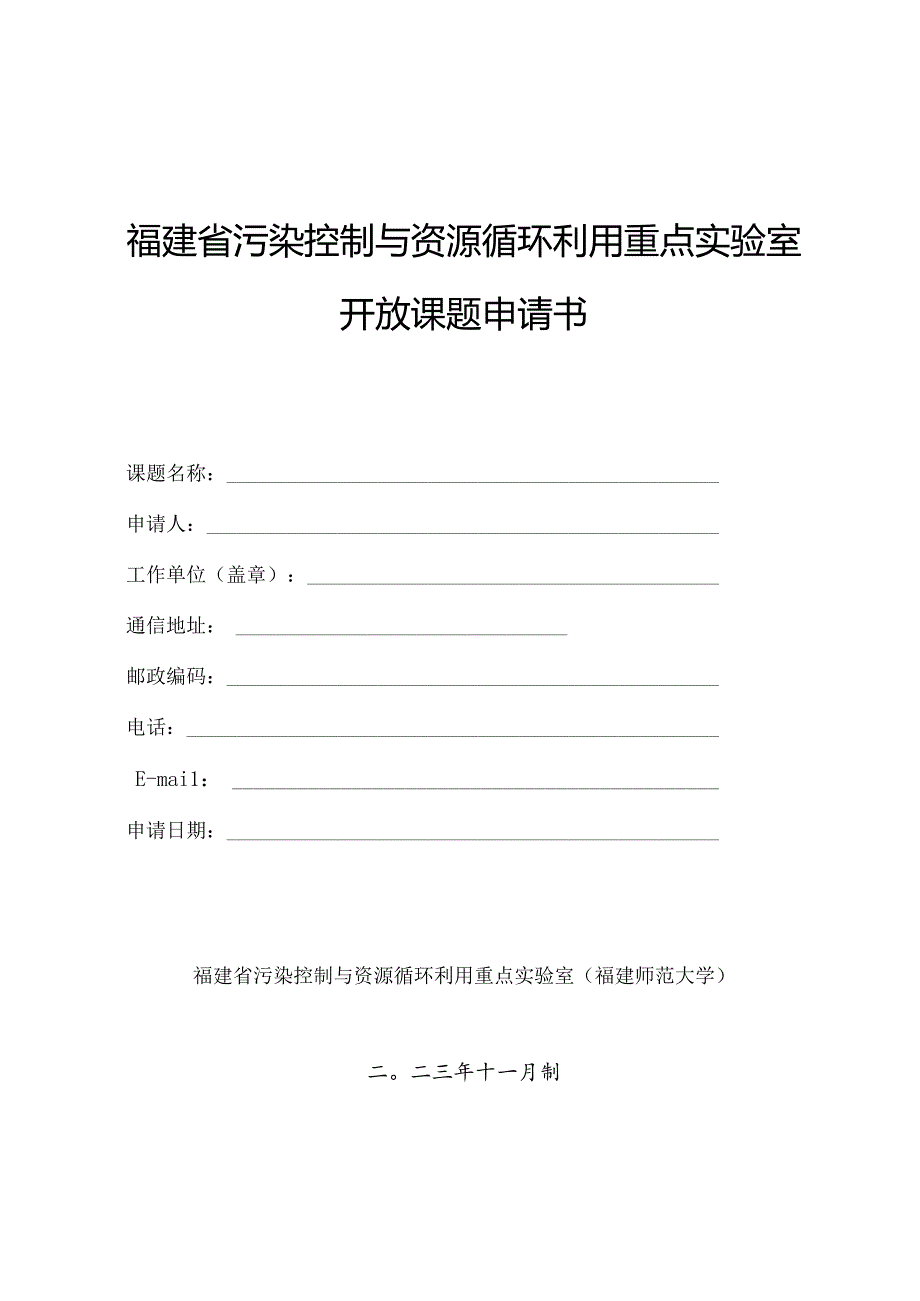 福建省污染控制与资源循环利用重点实验室

开放课题申请书

课题名称：

申请人：

工作单位（盖章）：

通信地址：

邮政编码：

电话：

E-mail：

申请日期：

福建省污染控制与资源循环利用重点实验室（福建师范大学）

二。二三年十一月制